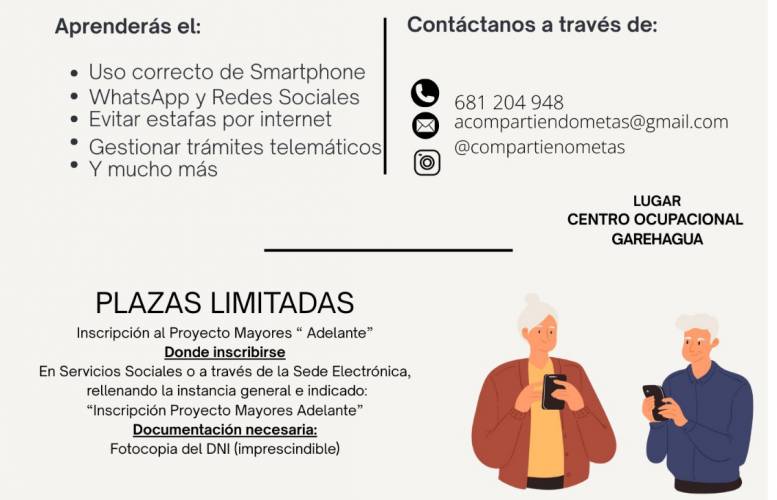 Aprenderás el:

• Uso correcto de Smartphone
• WhatsApp y Redes Sociales
• Evitar estafas por internet
• Gestionar trámites telemáticos
• Y mucho más

Contáctanos a través de:

681 204 948
acompartiendometas@gmail.com
@compartienometas

LUGAR
CENTRO OCUPACIONAL
GAREHAGUA

PLAZAS LIMITADAS

Inscripción al Proyecto Mayores " Adelante"

Donde inscribirse

En Servicios Sociales o a través de la Sede Electrónica, rellenando la instancia general e indicado: "Inscripción Proyecto Mayores Adelante"

Documentación necesaria:

Fotocopia del DNI (imprescindible)